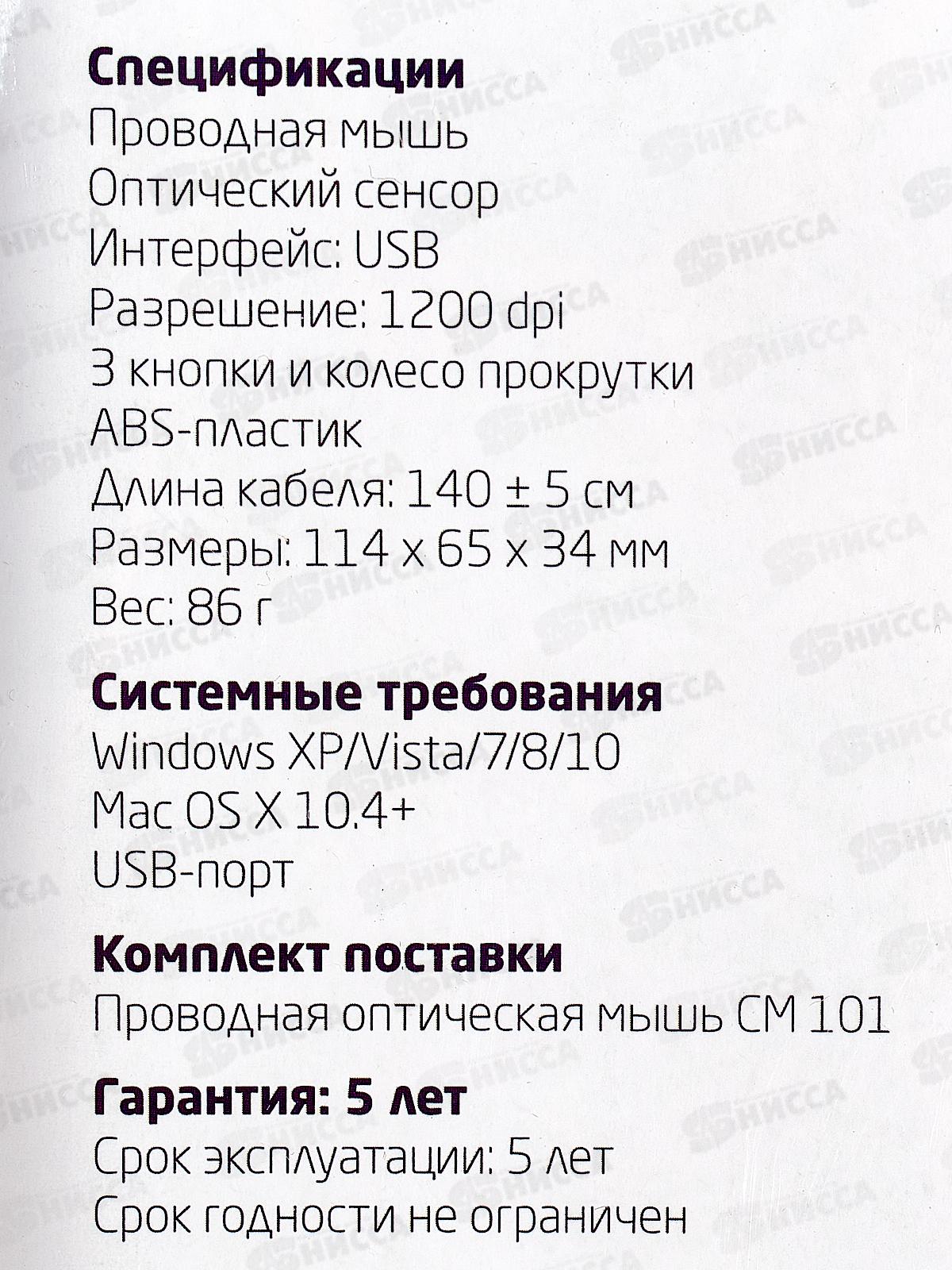 Спецификации
Проводная мышь
Оптический сенсор
Интерфейс: USB
Разрешение: 1200 dpi
3 кнопки и колесо прокрутки
ABS-пластик
Длина кабеля: 140 ± 5 см
Размеры: 114 x 65 x 34 мм
Вес: 86 г

Системные требования
Windows XP/Vista/7/8/10
Mac OS X 10.4+
USB-порт

Комплект поставки
Проводная оптическая мышь CM 101

Гарантия: 5 лет
Срок эксплуатации: 5 лет
Срок годности не ограничен

НИССА